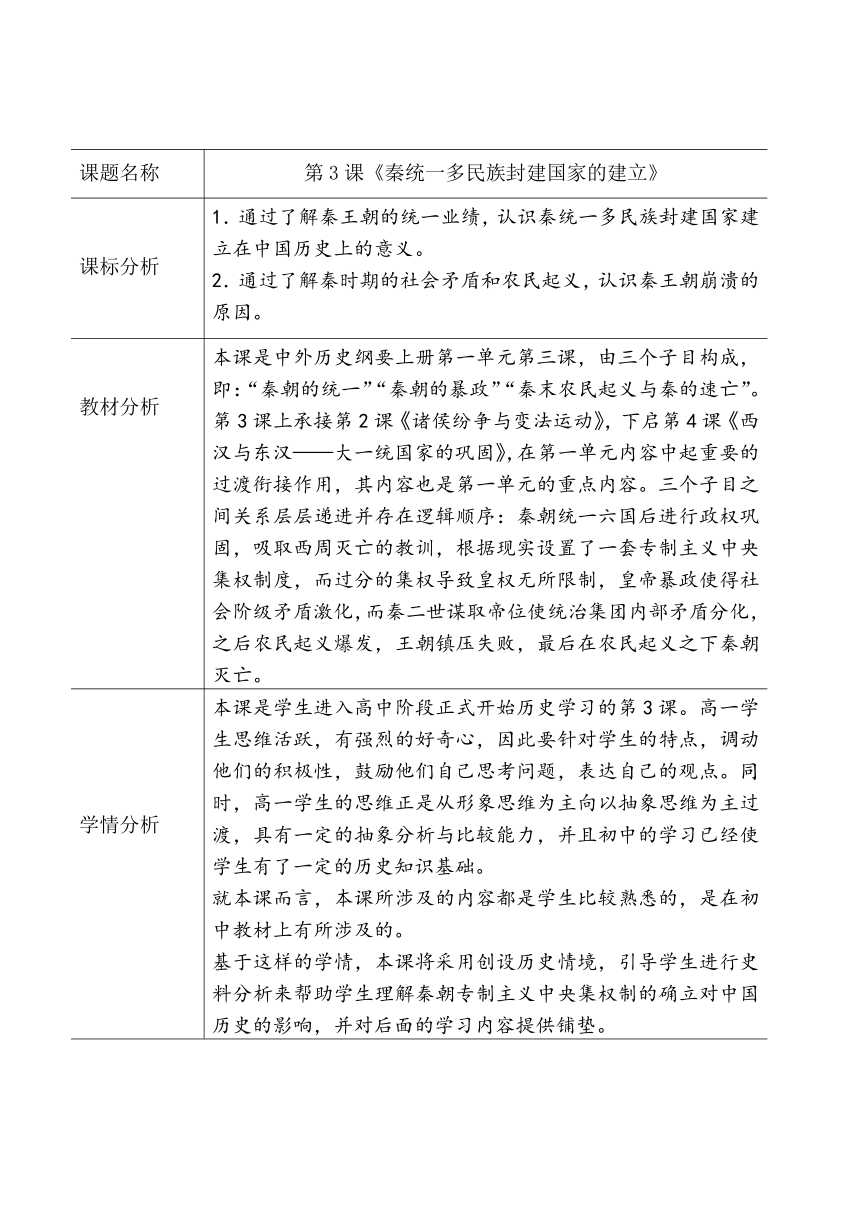 | 课题名称 | 第 3 课《秦统一多民族封建国家的建立》 |
|---|---|
| 课标分析 | 1. 通过了解秦王朝的统一业绩，认识秦统一多民族封建国家建立在中国历史上的意义。<br>2. 通过了解秦时期的社会矛盾和农民起义，认识秦王朝崩溃的原因。 |
| 教材分析 | 本课是中外历史纲要上册第一单元第三课，由三个子目构成，即：“秦朝的统一”“秦朝的暴政”“秦末农民起义与秦的速亡”。第 3 课上承接第 2 课《诸侯纷争与变法运动》，下启第 4 课《西汉与东汉——大一统国家的巩固》，在第一单元内容中起重要的过渡衔接作用，其内容也是第一单元的重点内容。三个子目之间关系层层递进并存在逻辑顺序：秦朝统一六国后进行政权巩固，吸取西周灭亡的教训，根据现实设置了一套专制主义中央集权制度，而过分的集权导致皇权无所限制，皇帝暴政使得社会阶级矛盾激化，而秦二世谋取帝位使统治集团内部矛盾分化，之后农民起义爆发，王朝镇压失败，最后在农民起义之下秦朝灭亡。 |
| 学情分析 | 本课是学生进入高中阶段正式开始历史学习的第 3 课。高一学生思维活跃，有强烈的好奇心，因此要针对学生的特点，调动他们的积极性，鼓励他们自己思考问题，表达自己的观点。同时，高一学生的思维正是从形象思维为主向以抽象思维为主过渡，具有一定的抽象分析与比较能力，并且初中的学习已经使学生有了一定的历史知识基础。<br>就本课而言，本课所涉及的内容都是学生比较熟悉的，是在初中教材上有所涉及的。<br>基于这样的学情，本课将采用创设历史情境，引导学生进行史料分析来帮助学生理解秦朝专制主义中央集权制的确立对中国历史的影响，并对后面的学习内容提供铺垫。 |